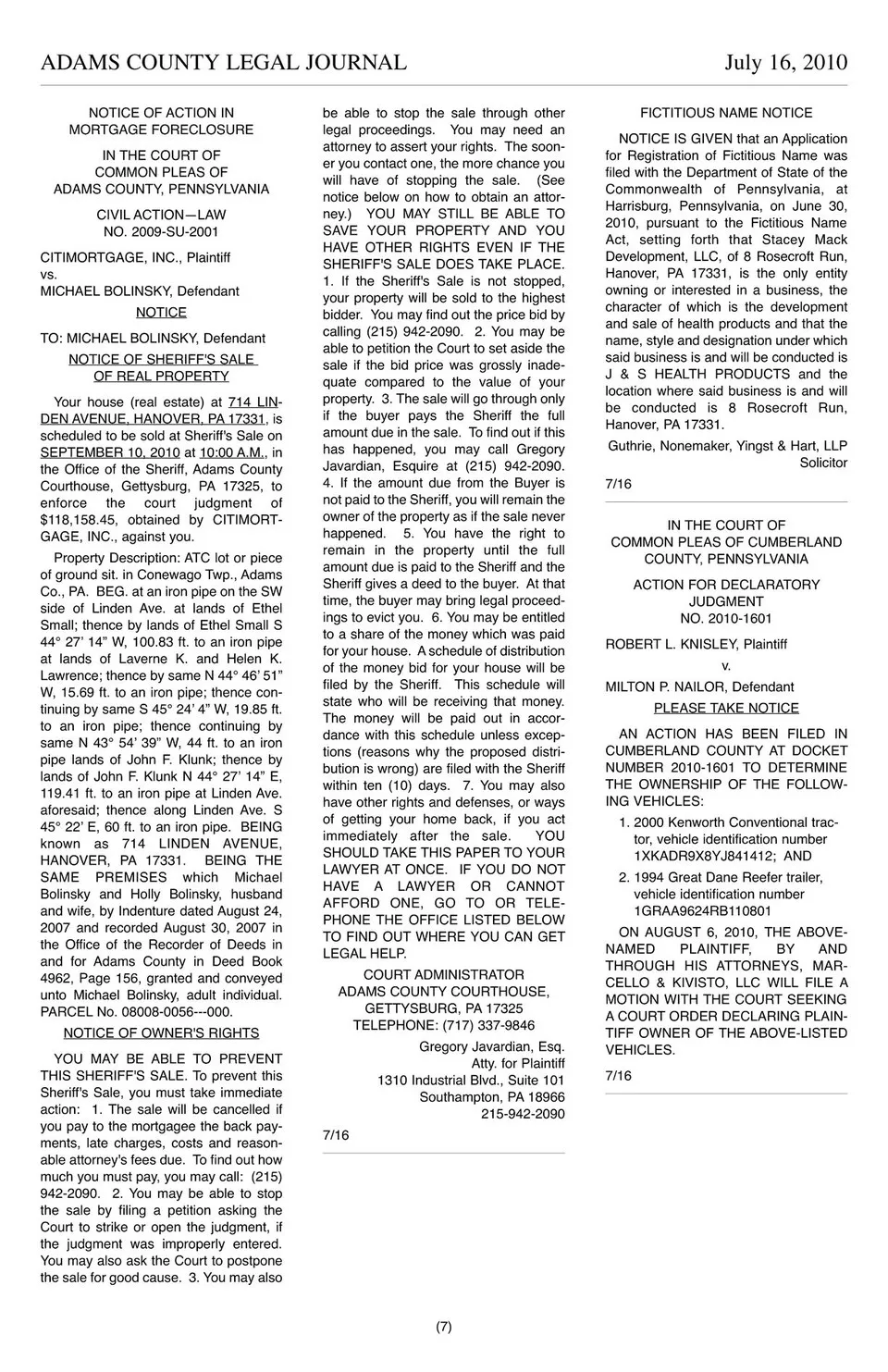 ADAMS COUNTY LEGAL JOURNAL July 16, 2010

NOTICE OF ACTION IN MORTGAGE FORECLOSURE

IN THE COURT OF COMMON PLEAS OF ADAMS COUNTY, PENNSYLVANIA

CIVIL ACTION—LAW NO. 2009-SU-2001

CITIMORTGAGE, INC., Plaintiff
vs.
MICHAEL BOLINSKY, Defendant

NOTICE

TO: MICHAEL BOLINSKY, Defendant

NOTICE OF SHERIFF'S SALE OF REAL PROPERTY

Your house (real estate) at 714 LINDEN AVENUE, HANOVER, PA 17331, is scheduled to be sold at Sheriff's Sale on SEPTEMBER 10, 2010 at 10:00 A.M., in the Office of the Sheriff, Adams County Courthouse, Gettysburg, PA 17325, to enforce the court judgment of $118,158.45, obtained by CITIMORTGAGE, INC., against you.

Property Description: ATC lot or piece of ground sit. in Conewago Twp., Adams Co., PA. BEG. at an iron pipe on the SW side of Linden Ave. at lands of Ethel Small; thence by lands of Ethel Small S 44° 27' 14" W, 100.83 ft. to an iron pipe at lands of Laverne K. and Helen K. Lawrence; thence by same N 44° 46' 51" W, 15.69 ft. to an iron pipe; thence continuing by same S 45° 24' 4" W, 19.85 ft. to an iron pipe; thence continuing by same N 43° 54' 39" W, 44 ft. to an iron pipe lands of John F. Klunk; thence by lands of John F. Klunk N 44° 27' 14" E, 119.41 ft. to an iron pipe at Linden Ave. aforesaid; thence along Linden Ave. S 45° 22' E, 60 ft. to an iron pipe. BEING known as 714 LINDEN AVENUE, HANOVER, PA 17331. BEING THE SAME PREMISES which Michael Bolinsky and Holly Bolinsky, husband and wife, by Indenture dated August 24, 2007 and recorded August 30, 2007 in the Office of the Recorder of Deeds in and for Adams County in Deed Book 4962, Page 156, granted and conveyed unto Michael Bolinsky, adult individual. PARCEL No. 08008-0056---000.

NOTICE OF OWNER'S RIGHTS

YOU MAY BE ABLE TO PREVENT THIS SHERIFF'S SALE. To prevent this Sheriff's Sale, you must take immediate action: 1. The sale will be cancelled if you pay to the mortgagee the back payments, late charges, costs and reasonable attorney's fees due. To find out how much you must pay, you may call: (215) 942-2090. 2. You may be able to stop the sale by filing a petition asking the Court to strike or open the judgment, if the judgment was improperly entered. You may also ask the Court to postpone the sale for good cause. 3. You may also be able to stop the sale through other legal proceedings. You may need an attorney to assert your rights. The sooner you contact one, the more chance you will have of stopping the sale. (See notice below on how to obtain an attorney.) YOU MAY STILL BE ABLE TO SAVE YOUR PROPERTY AND YOU HAVE OTHER RIGHTS EVEN IF THE SHERIFF'S SALE DOES TAKE PLACE. 1. If the Sheriff's Sale is not stopped, your property will be sold to the highest bidder. You may find out the price bid by calling (215) 942-2090. 2. You may be able to petition the Court to set aside the sale if the bid price was grossly inadequate compared to the value of your property. 3. The sale will go through only if the buyer pays the Sheriff the full amount due in the sale. To find out if this has happened, you may call Gregory Javardian, Esquire at (215) 942-2090. 4. If the amount due from the Buyer is not paid to the Sheriff, you will remain the owner of the property as if the sale never happened. 5. You have the right to remain in the property until the full amount due is paid to the Sheriff and the Sheriff gives a deed to the buyer. At that time, the buyer may bring legal proceedings to evict you. 6. You may be entitled to a share of the money which was paid for your house. A schedule of distribution of the money bid for your house will be filed by the Sheriff. This schedule will state who will be receiving that money. The money will be paid out in accordance with this schedule unless exceptions (reasons why the proposed distribution is wrong) are filed with the Sheriff within ten (10) days. 7. You may also have other rights and defenses, or ways of getting your home back, if you act immediately after the sale. YOU SHOULD TAKE THIS PAPER TO YOUR LAWYER AT ONCE. IF YOU DO NOT HAVE A LAWYER OR CANNOT AFFORD ONE, GO TO OR TELEPHONE THE OFFICE LISTED BELOW TO FIND OUT WHERE YOU CAN GET LEGAL HELP.

COURT ADMINISTRATOR
ADAMS COUNTY COURTHOUSE,
GETTYSBURG, PA 17325
TELEPHONE: (717) 337-9846

Gregory Javardian, Esq.
Atty. for Plaintiff
1310 Industrial Blvd., Suite 101
Southampton, PA 18966
215-942-2090

7/16

FICTITIOUS NAME NOTICE

NOTICE IS GIVEN that an Application for Registration of Fictitious Name was filed with the Department of State of the Commonwealth of Pennsylvania, at Harrisburg, Pennsylvania, on June 30, 2010, pursuant to the Fictitious Name Act, setting forth that Stacey Mack Development, LLC, of 8 Rosecroft Run, Hanover, PA 17331, is the only entity owning or interested in a business, the character of which is the development and sale of health products and that the name, style and designation under which said business is and will be conducted is J & S HEALTH PRODUCTS and the location where said business is and will be conducted is 8 Rosecroft Run, Hanover, PA 17331.

Guthrie, Nonemaker, Yingst & Hart, LLP
Solicitor

7/16

IN THE COURT OF COMMON PLEAS OF CUMBERLAND COUNTY, PENNSYLVANIA

ACTION FOR DECLARATORY JUDGMENT
NO. 2010-1601

ROBERT L. KNISLEY, Plaintiff
v.
MILTON P. NAILOR, Defendant

PLEASE TAKE NOTICE

AN ACTION HAS BEEN FILED IN CUMBERLAND COUNTY AT DOCKET NUMBER 2010-1601 TO DETERMINE THE OWNERSHIP OF THE FOLLOWING VEHICLES:

1. 2000 Kenworth Conventional tractor, vehicle identification number 1XKADR9X8YJ841412; AND

2. 1994 Great Dane Reefer trailer, vehicle identification number 1GRAA9624RB110801

ON AUGUST 6, 2010, THE ABOVE-NAMED PLAINTIFF, BY AND THROUGH HIS ATTORNEYS, MARCELLO & KIVISTO, LLC WILL FILE A MOTION WITH THE COURT SEEKING A COURT ORDER DECLARING PLAINTIFF OWNER OF THE ABOVE-LISTED VEHICLES.

7/16

(7)